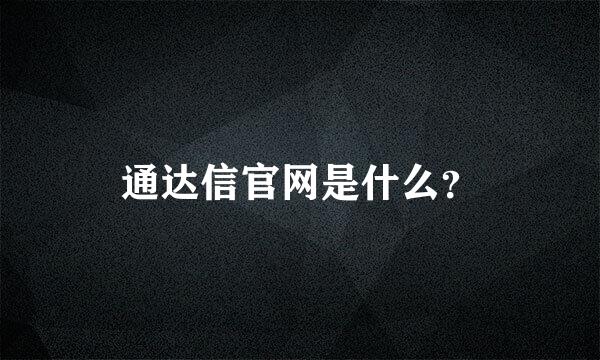 通达信官网是什么?